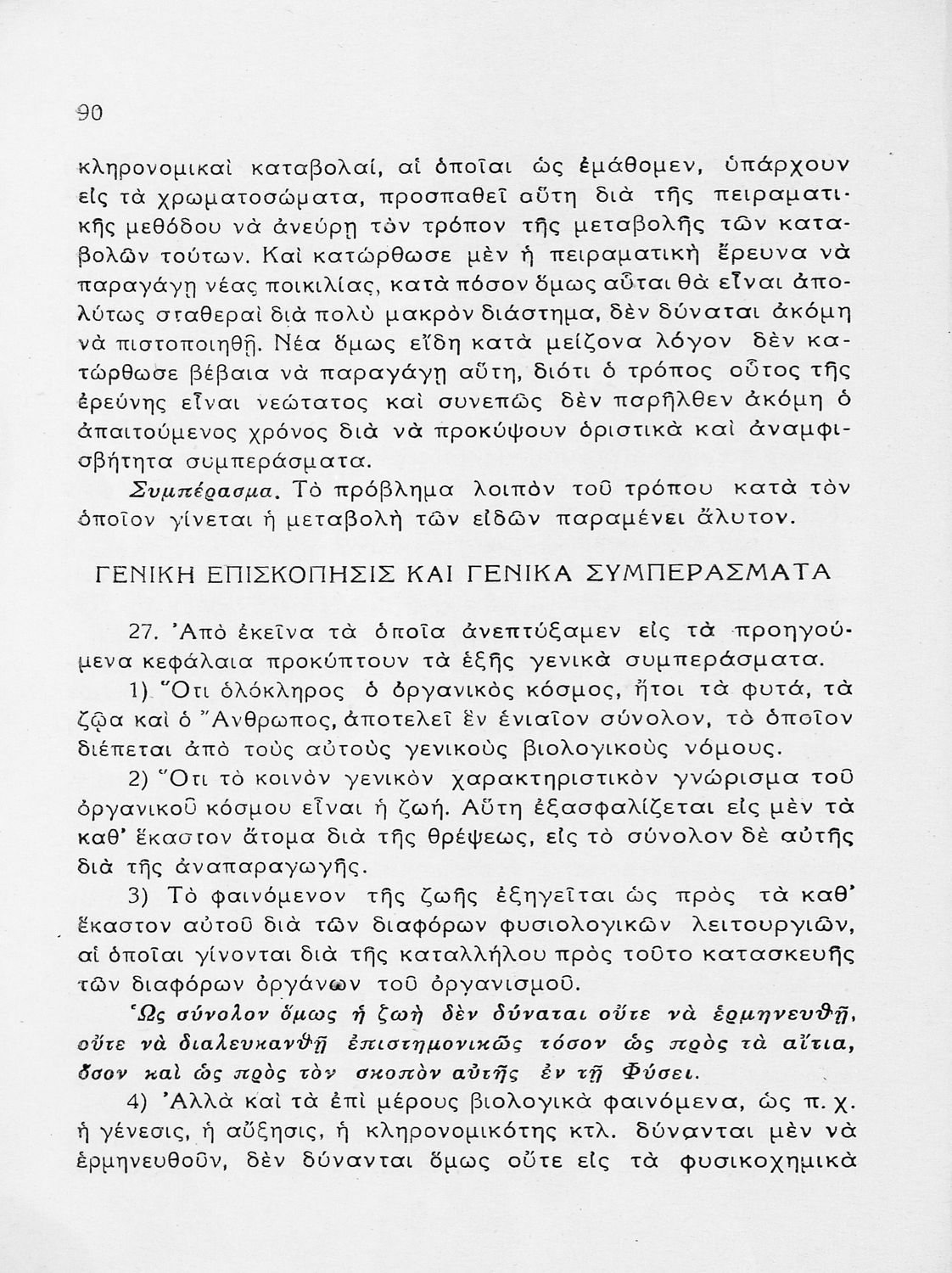 90

κληρονομικαὶ καταβολαί, αἱ ὁποῖαι ὡς ἐμάθομεν, ὑπάρχουν εἰς τὰ χρωματοσώματα, προσπαθεῖ αὕτη διὰ τῆς πειραματικῆς μεθόδου νὰ ἀνεύρῃ τὸν τρόπον τῆς μεταβολῆς τῶν καταβολῶν τούτων. Καὶ κατώρθωσε μὲν ἡ πειραματικὴ ἔρευνα νὰ παραγάγῃ νέας ποικιλίας, κατὰ πόσον ὅμως αὗται θὰ εἶναι ἀπολύτως σταθεραὶ διὰ πολὺ μακρὸν διάστημα, δὲν δύναται ἀκόμη νὰ πιστοποιηθῇ. Νέα ὅμως εἴδη κατὰ μείζονα λόγον δὲν κατώρθωσε βέβαια νὰ παραγάγῃ αὕτη, διότι ὁ τρόπος οὗτος τῆς ἐρεύνης εἶναι νεώτατος καὶ συνεπῶς δὲν παρῆλθεν ἀκόμη ὁ ἀπαιτούμενος χρόνος διὰ νὰ προκύψουν ὁριστικὰ καὶ ἀναμφισβήτητα συμπεράσματα.

Συμπέρασμα. Τὸ πρόβλημα λοιπὸν τοῦ τρόπου κατὰ τὸν ὁποῖον γίνεται ἡ μεταβολὴ τῶν εἰδῶν παραμένει ἄλυτον.

ΓΕΝΙΚΗ ΕΠΙΣΚΟΠΗΣΙΣ ΚΑΙ ΓΕΝΙΚΑ ΣΥΜΠΕΡΑΣΜΑΤΑ

27. Ἀπὸ ἐκεῖνα τὰ ὁποῖα ἀνεπτύξαμεν εἰς τὰ προηγούμενα κεφάλαια προκύπτουν τὰ ἑξῆς γενικὰ συμπεράσματα.

1) Ὅτι ὁλόκληρος ὁ ὀργανικὸς κόσμος, ἤτοι τὰ φυτά, τὰ ζῷα καὶ ὁ Ἄνθρωπος, ἀποτελεῖ ἓν ἑνιαῖον σύνολον, τὸ ὁποῖον διέπεται ἀπὸ τοὺς αὐτοὺς γενικοὺς βιολογικοὺς νόμους.

2) Ὅτι τὸ κοινὸν γενικὸν χαρακτηριστικὸν γνώρισμα τοῦ ὀργανικοῦ κόσμου εἶναι ἡ ζωή. Αὕτη ἐξασφαλίζεται εἰς μὲν τὰ καθ' ἕκαστον ἄτομα διὰ τῆς θρέψεως, εἰς τὸ σύνολον δὲ αὐτῆς διὰ τῆς ἀναπαραγωγῆς.

3) Τὸ φαινόμενον τῆς ζωῆς ἐξηγεῖται ὡς πρὸς τὰ καθ' ἕκαστον αὐτοῦ διὰ τῶν διαφόρων φυσιολογικῶν λειτουργιῶν, αἱ ὁποῖαι γίνονται διὰ τῆς καταλλήλου πρὸς τοῦτο κατασκευῆς τῶν διαφόρων ὀργάνων τοῦ ὀργανισμοῦ.

Ὡς σύνολον ὅμως ἡ ζωὴ δὲν δύναται οὔτε νὰ ἑρμηνευθῇ, οὔτε νὰ διαλευκανθῇ ἐπιστημονικῶς τόσον ὡς πρὸς τὰ αἴτια, ὅσον καὶ ὡς πρὸς τὸν σκοπὸν αὐτῆς ἐν τῇ Φύσει.

4) Ἀλλὰ καὶ τὰ ἐπὶ μέρους βιολογικὰ φαινόμενα, ὡς π. χ. ἡ γένεσις, ἡ αὔξησις, ἡ κληρονομικότης κτλ. δύνανται μὲν νὰ ἑρμηνευθοῦν, δὲν δύνανται ὅμως οὔτε εἰς τὰ φυσικοχημικὰ